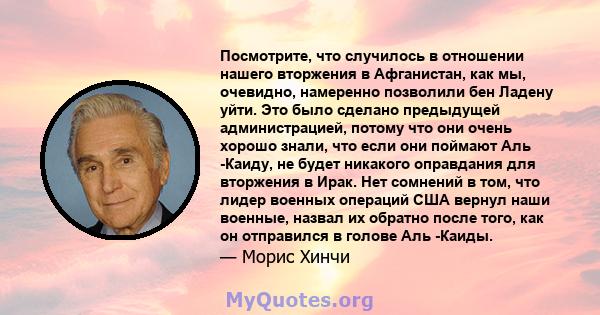 Посмотрите, что случилось в отношении нашего вторжения в Афганистан, как мы, очевидно, намеренно позволили бен Ладену уйти. Это было сделано предыдущей администрацией, потому что они очень хорошо знали, что если они поймают Аль -Каиду, не будет никакого оправдания для вторжения в Ирак. Нет сомнений в том, что лидер военных операций США вернул наши военные, назвал их обратно после того, как он отправился в голове Аль -Каиды.
— Морис Хинчи

MyQuotes.org